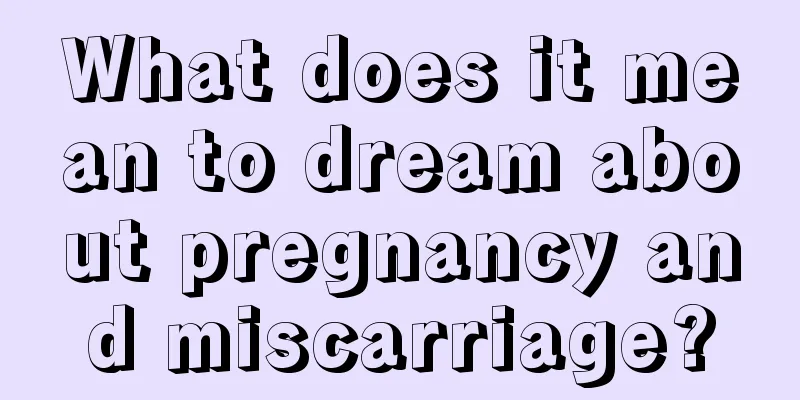 What does it mean to dream about pregnancy and miscarriage?